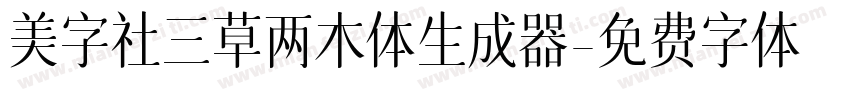 美字社三草两木体生成器-免费字体